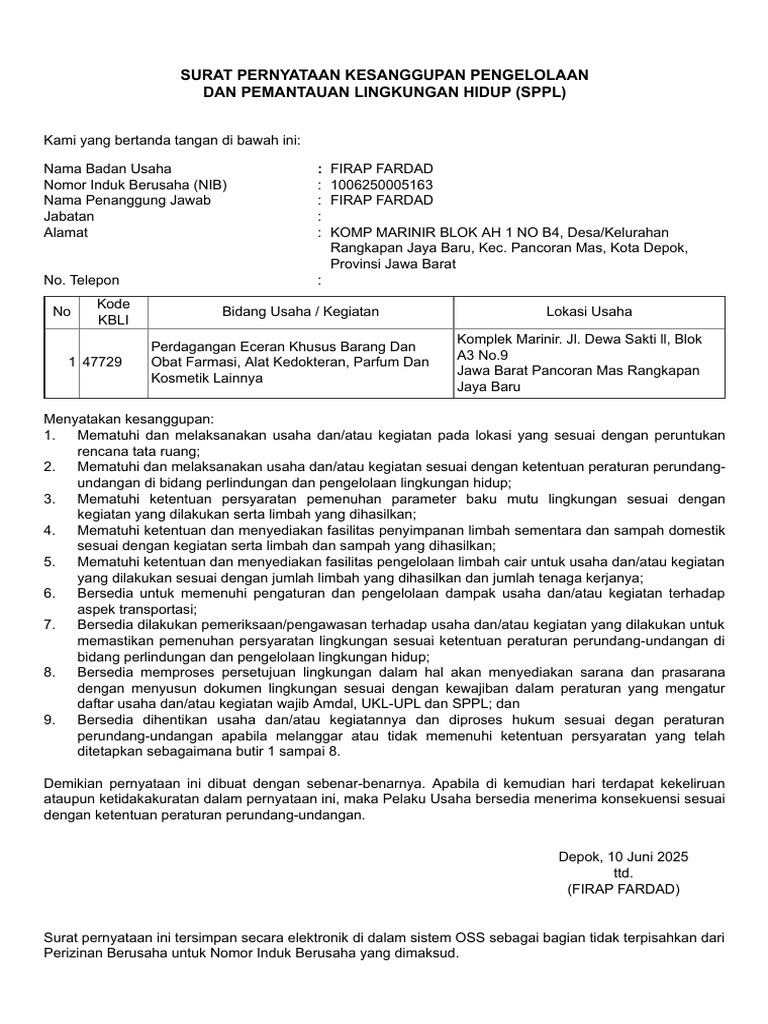 SURAT PERNYATAAN KESANGGUPAN PENGELOLAAN
DAN PEMANTAUAN LINGKUNGAN HIDUP (SPPL)

Kami yang bertanda tangan di bawah ini:

Nama Badan Usaha : FIRAP FARDAD
Nomor Induk Berusaha (NIB) : 1006250005163
Nama Penanggung Jawab : FIRAP FARDAD
Jabatan :
Alamat : KOMP MARINIR BLOK AH 1 NO B4, Desa/Kelurahan Rangkapan Jaya Baru, Kec. Pancoran Mas, Kota Depok, Provinsi Jawa Barat
No. Telepon :

| No | Kode KBLI | Bidang Usaha / Kegiatan | Lokasi Usaha |
|---|---|---|---|
| 1 | 47729 | Perdagangan Eceran Khusus Barang Dan Obat Farmasi, Alat Kedokteran, Parfum Dan Kosmetik Lainnya | Komplek Marinir. Jl. Dewa Sakti ll, Blok A3 No.9 Jawa Barat Pancoran Mas Rangkapan Jaya Baru |

Menyatakan kesanggupan:
1. Mematuhi dan melaksanakan usaha dan/atau kegiatan pada lokasi yang sesuai dengan peruntukan rencana tata ruang;
2. Mematuhi dan melaksanakan usaha dan/atau kegiatan sesuai dengan ketentuan peraturan perundang-undangan di bidang perlindungan dan pengelolaan lingkungan hidup;
3. Mematuhi ketentuan persyaratan pemenuhan parameter baku mutu lingkungan sesuai dengan kegiatan yang dilakukan serta limbah yang dihasilkan;
4. Mematuhi ketentuan dan menyediakan fasilitas penyimpanan limbah sementara dan sampah domestik sesuai dengan kegiatan serta limbah dan sampah yang dihasilkan;
5. Mematuhi ketentuan dan menyediakan fasilitas pengelolaan limbah cair untuk usaha dan/atau kegiatan yang dilakukan sesuai dengan jumlah limbah yang dihasilkan dan jumlah tenaga kerjanya;
6. Bersedia untuk memenuhi pengaturan dan pengelolaan dampak usaha dan/atau kegiatan terhadap aspek transportasi;
7. Bersedia dilakukan pemeriksaan/pengawasan terhadap usaha dan/atau kegiatan yang dilakukan untuk memastikan pemenuhan persyaratan lingkungan sesuai ketentuan peraturan perundang-undangan di bidang perlindungan dan pengelolaan lingkungan hidup;
8. Bersedia memproses persetujuan lingkungan dalam hal akan menyediakan sarana dan prasarana dengan menyusun dokumen lingkungan sesuai dengan kewajiban dalam peraturan yang mengatur daftar usaha dan/atau kegiatan wajib Amdal, UKL-UPL dan SPPL; dan
9. Bersedia dihentikan usaha dan/atau kegiatannya dan diproses hukum sesuai degan peraturan perundang-undangan apabila melanggar atau tidak memenuhi ketentuan persyaratan yang telah ditetapkan sebagaimana butir 1 sampai 8.

Demikian pernyataan ini dibuat dengan sebenar-benarnya. Apabila di kemudian hari terdapat kekeliruan ataupun ketidakakuratan dalam pernyataan ini, maka Pelaku Usaha bersedia menerima konsekuensi sesuai dengan ketentuan peraturan perundang-undangan.

Depok, 10 Juni 2025
ttd.
(FIRAP FARDAD)

Surat pernyataan ini tersimpan secara elektronik di dalam sistem OSS sebagai bagian tidak terpisahkan dari Perizinan Berusaha untuk Nomor Induk Berusaha yang dimaksud.